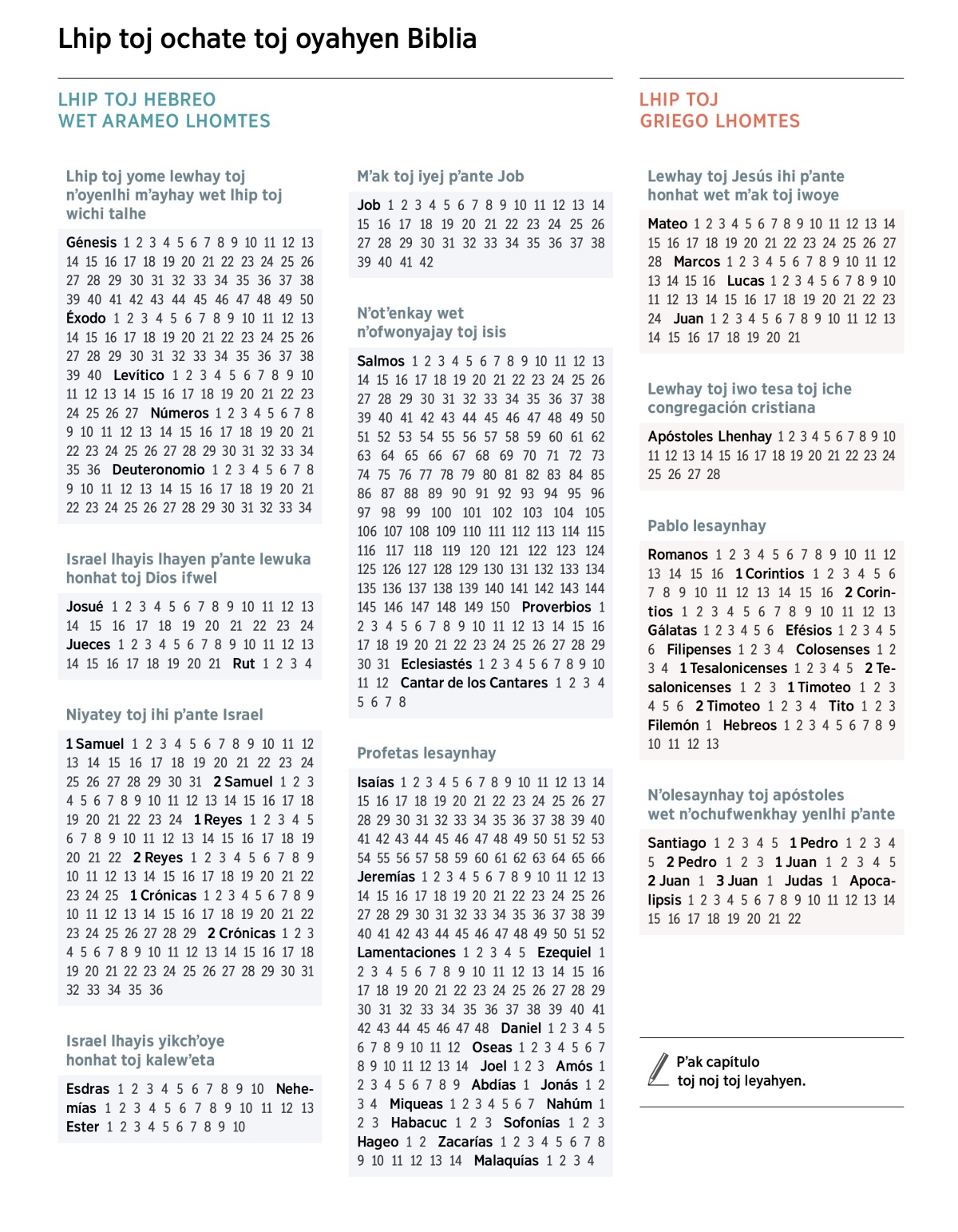 Lhip toj ochate toj oyahyen Biblia

LHIP TOJ HEBREO WET ARAMEO LHOMTES

Lhip toj yome lewhay toj n'oyenlhi m'ayhay wet lhip toj wichi talhe

Génesis 1 2 3 4 5 6 7 8 9 10 11 12 13 14 15 16 17 18 19 20 21 22 23 24 25 26 27 28 29 30 31 32 33 34 35 36 37 38 39 40 41 42 43 44 45 46 47 48 49 50 Éxodo 1 2 3 4 5 6 7 8 9 10 11 12 13 14 15 16 17 18 19 20 21 22 23 24 25 26 27 28 29 30 31 32 33 34 35 36 37 38 39 40 Levítico 1 2 3 4 5 6 7 8 9 10 11 12 13 14 15 16 17 18 19 20 21 22 23 24 25 26 27 Números 1 2 3 4 5 6 7 8 9 10 11 12 13 14 15 16 17 18 19 20 21 22 23 24 25 26 27 28 29 30 31 32 33 34 35 36 Deuteronomio 1 2 3 4 5 6 7 8 9 10 11 12 13 14 15 16 17 18 19 20 21 22 23 24 25 26 27 28 29 30 31 32 33 34

Israel lhayis lhayen p'ante lewuka honhat toj Dios ifwel

Josué 1 2 3 4 5 6 7 8 9 10 11 12 13 14 15 16 17 18 19 20 21 22 23 24 Jueces 1 2 3 4 5 6 7 8 9 10 11 12 13 14 15 16 17 18 19 20 21 Rut 1 2 3 4

Niyatey toj ihi p'ante Israel

1 Samuel 1 2 3 4 5 6 7 8 9 10 11 12 13 14 15 16 17 18 19 20 21 22 23 24 25 26 27 28 29 30 31 2 Samuel 1 2 3 4 5 6 7 8 9 10 11 12 13 14 15 16 17 18 19 20 21 22 23 24 1 Reyes 1 2 3 4 5 6 7 8 9 10 11 12 13 14 15 16 17 18 19 20 21 22 2 Reyes 1 2 3 4 5 6 7 8 9 10 11 12 13 14 15 16 17 18 19 20 21 22 23 24 25 1 Crónicas 1 2 3 4 5 6 7 8 9 10 11 12 13 14 15 16 17 18 19 20 21 22 23 24 25 26 27 28 29 2 Crónicas 1 2 3 4 5 6 7 8 9 10 11 12 13 14 15 16 17 18 19 20 21 22 23 24 25 26 27 28 29 30 31 32 33 34 35 36

Israel lhayis yikch'oye honhat toj kalew'eta

Esdras 1 2 3 4 5 6 7 8 9 10 Nehemías 1 2 3 4 5 6 7 8 9 10 11 12 13 Ester 1 2 3 4 5 6 7 8 9 10

M'ak toj iyej p'ante Job

Job 1 2 3 4 5 6 7 8 9 10 11 12 13 14 15 16 17 18 19 20 21 22 23 24 25 26 27 28 29 30 31 32 33 34 35 36 37 38 39 40 41 42

N'ot'enkay wet n'ofwonyajay toj isis

Salmos 1 2 3 4 5 6 7 8 9 10 11 12 13 14 15 16 17 18 19 20 21 22 23 24 25 26 27 28 29 30 31 32 33 34 35 36 37 38 39 40 41 42 43 44 45 46 47 48 49 50 51 52 53 54 55 56 57 58 59 60 61 62 63 64 65 66 67 68 69 70 71 72 73 74 75 76 77 78 79 80 81 82 83 84 85 86 87 88 89 90 91 92 93 94 95 96 97 98 99 100 101 102 103 104 105 106 107 108 109 110 111 112 113 114 115 116 117 118 119 120 121 122 123 124 125 126 127 128 129 130 131 132 133 134 135 136 137 138 139 140 141 142 143 144 145 146 147 148 149 150 Proverbios 1 2 3 4 5 6 7 8 9 10 11 12 13 14 15 16 17 18 19 20 21 22 23 24 25 26 27 28 29 30 31 Eclesiastés 1 2 3 4 5 6 7 8 9 10 11 12 Cantar de los Cantares 1 2 3 4 5 6 7 8

Profetas lesaynhay

Isaías 1 2 3 4 5 6 7 8 9 10 11 12 13 14 15 16 17 18 19 20 21 22 23 24 25 26 27 28 29 30 31 32 33 34 35 36 37 38 39 40 41 42 43 44 45 46 47 48 49 50 51 52 53 54 55 56 57 58 59 60 61 62 63 64 65 66 Jeremías 1 2 3 4 5 6 7 8 9 10 11 12 13 14 15 16 17 18 19 20 21 22 23 24 25 26 27 28 29 30 31 32 33 34 35 36 37 38 39 40 41 42 43 44 45 46 47 48 49 50 51 52 Lamentaciones 1 2 3 4 5 Ezequiel 1 2 3 4 5 6 7 8 9 10 11 12 13 14 15 16 17 18 19 20 21 22 23 24 25 26 27 28 29 30 31 32 33 34 35 36 37 38 39 40 41 42 43 44 45 46 47 48 Daniel 1 2 3 4 5 6 7 8 9 10 11 12 Oseas 1 2 3 4 5 6 7 8 9 10 11 12 13 14 Joel 1 2 3 Amós 1 2 3 4 5 6 7 8 9 Abdías 1 Jonás 1 2 3 4 Miqueas 1 2 3 4 5 6 7 Nahúm 1 2 3 Habacuc 1 2 3 Sofonías 1 2 3 Hageo 1 2 Zacarías 1 2 3 4 5 6 7 8 9 10 11 12 13 14 Malaquías 1 2 3 4

LHIP TOJ GRIEGO LHOMTES

Lewhay toj Jesús ihi p'ante honhat wet m'ak toj iwoye

Mateo 1 2 3 4 5 6 7 8 9 10 11 12 13 14 15 16 17 18 19 20 21 22 23 24 25 26 27 28 Marcos 1 2 3 4 5 6 7 8 9 10 11 12 13 14 15 16 Lucas 1 2 3 4 5 6 7 8 9 10 11 12 13 14 15 16 17 18 19 20 21 22 23 24 Juan 1 2 3 4 5 6 7 8 9 10 11 12 13 14 15 16 17 18 19 20 21

Lewhay toj iwo tesa toj iche congregación cristiana

Apóstoles Lhenhay 1 2 3 4 5 6 7 8 9 10 11 12 13 14 15 16 17 18 19 20 21 22 23 24 25 26 27 28

Pablo lesaynhay

Romanos 1 2 3 4 5 6 7 8 9 10 11 12 13 14 15 16 1 Corintios 1 2 3 4 5 6 7 8 9 10 11 12 13 14 15 16 2 Corintios 1 2 3 4 5 6 7 8 9 10 11 12 13 Gálatas 1 2 3 4 5 6 Efésios 1 2 3 4 5 6 Filipenses 1 2 3 4 Colosenses 1 2 3 4 1 Tesalonicenses 1 2 3 4 5 2 Tesalonicenses 1 2 3 1 Timoteo 1 2 3 4 5 6 2 Timoteo 1 2 3 4 Tito 1 2 3 Filemón 1 Hebreos 1 2 3 4 5 6 7 8 9 10 11 12 13

N'olesaynhay toj apóstoles wet n'ochufwenkhay yenlhi p'ante

Santiago 1 2 3 4 5 1 Pedro 1 2 3 4 5 2 Pedro 1 2 3 1 Juan 1 2 3 4 5 2 Juan 1 3 Juan 1 Judas 1 Apocalipsis 1 2 3 4 5 6 7 8 9 10 11 12 13 14 15 16 17 18 19 20 21 22

P'ak capítulo toj noj toj leyahyen.